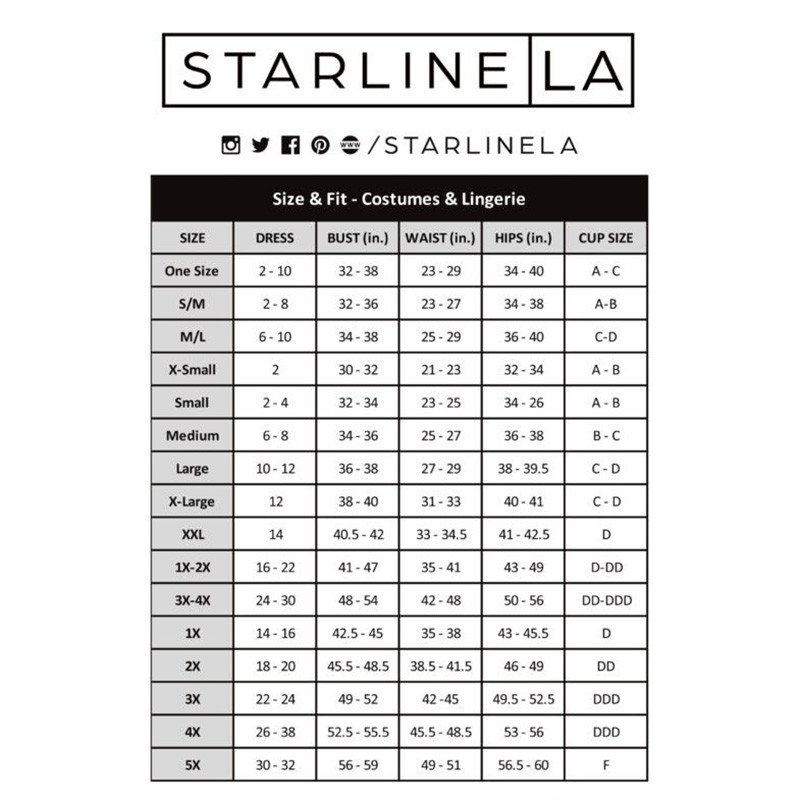 STARLINE LA

www /STARLINELA

Size & Fit - Costumes & Lingerie

| SIZE | DRESS | BUST (in.) | WAIST (in.) | HIPS (in.) | CUP SIZE |
|---|---|---|---|---|---|
| One Size | 2 - 10 | 32 - 38 | 23 - 29 | 34 - 40 | A - C |
| S/M | 2 - 8 | 32 - 36 | 23 - 27 | 34 - 38 | A-B |
| M/L | 6 - 10 | 34 - 38 | 25 - 29 | 36 - 40 | C-D |
| X-Small | 2 | 30 - 32 | 21 - 23 | 32 - 34 | A - B |
| Small | 2 - 4 | 32 - 34 | 23 - 25 | 34 - 26 | A - B |
| Medium | 6 - 8 | 34 - 36 | 25 - 27 | 36 - 38 | B - C |
| Large | 10 - 12 | 36 - 38 | 27 - 29 | 38 - 39.5 | C - D |
| X-Large | 12 | 38 - 40 | 31 - 33 | 40 - 41 | C - D |
| XXL | 14 | 40.5 - 42 | 33 - 34.5 | 41 - 42.5 | D |
| 1X-2X | 16 - 22 | 41 - 47 | 35 - 41 | 43 - 49 | D-DD |
| 3X-4X | 24 - 30 | 48 - 54 | 42 - 48 | 50 - 56 | DD-DDD |
| 1X | 14 - 16 | 42.5 - 45 | 35 - 38 | 43 - 45.5 | D |
| 2X | 18 - 20 | 45.5 - 48.5 | 38.5 - 41.5 | 46 - 49 | DD |
| 3X | 22 - 24 | 49 - 52 | 42 -45 | 49.5 - 52.5 | DDD |
| 4X | 26 - 38 | 52.5 - 55.5 | 45.5 - 48.5 | 53 - 56 | DDD |
| 5X | 30 - 32 | 56 - 59 | 49 - 51 | 56.5 - 60 | F |